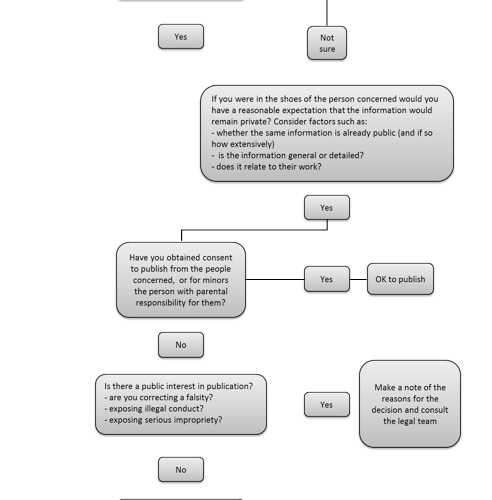 Yes

Not sure

If you were in the shoes of the person concerned would you have a reasonable expectation that the information would remain private? Consider factors such as:
- whether the same information is already public (and if so how extensively)
- is the information general or detailed?
- does it relate to their work?

Yes

Have you obtained consent to publish from the people concerned, or for minors the person with parental responsibility for them?

Yes

OK to publish

No

Is there a public interest in publication?
- are you correcting a falsity?
- exposing illegal conduct?
- exposing serious impropriety?

Yes

Make a note of the reasons for the decision and consult the legal team

No